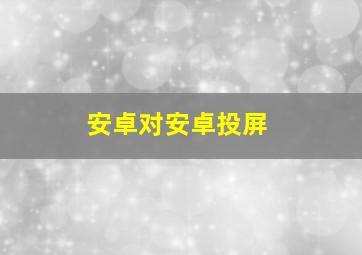 安卓对安卓投屏